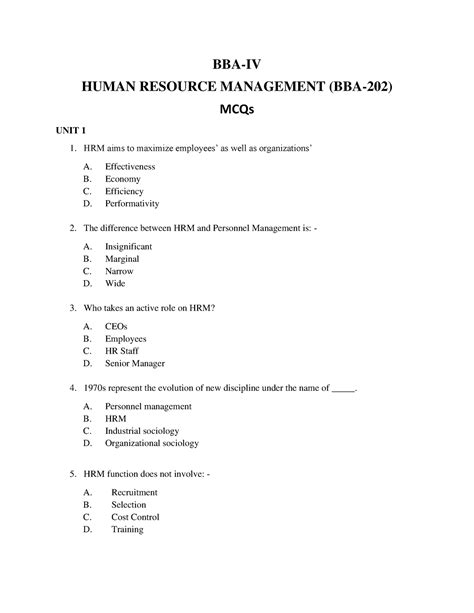 BBA-IV
HUMAN RESOURCE MANAGEMENT (BBA-202)
MCQs

UNIT I

1. HRM aims to maximize employees' as well as organizations'

A. Effectiveness
B. Economy
C. Efficiency
D. Performativity

2. The difference between HRM and Personnel Management is: -

A. Insignificant
B. Marginal
C. Narrow
D. Wide

3. Who takes an active role on HRM?

A. CEOs
B. Employees
C. HR Staff
D. Senior Manager

4. 1970s represent the evolution of new discipline under the name of _____.

A. Personnel management
B. HRM
C. Industrial sociology
D. Organizational sociology

5. HRM function does not involve: -

A. Recruitment
B. Selection
C. Cost Control
D. Training